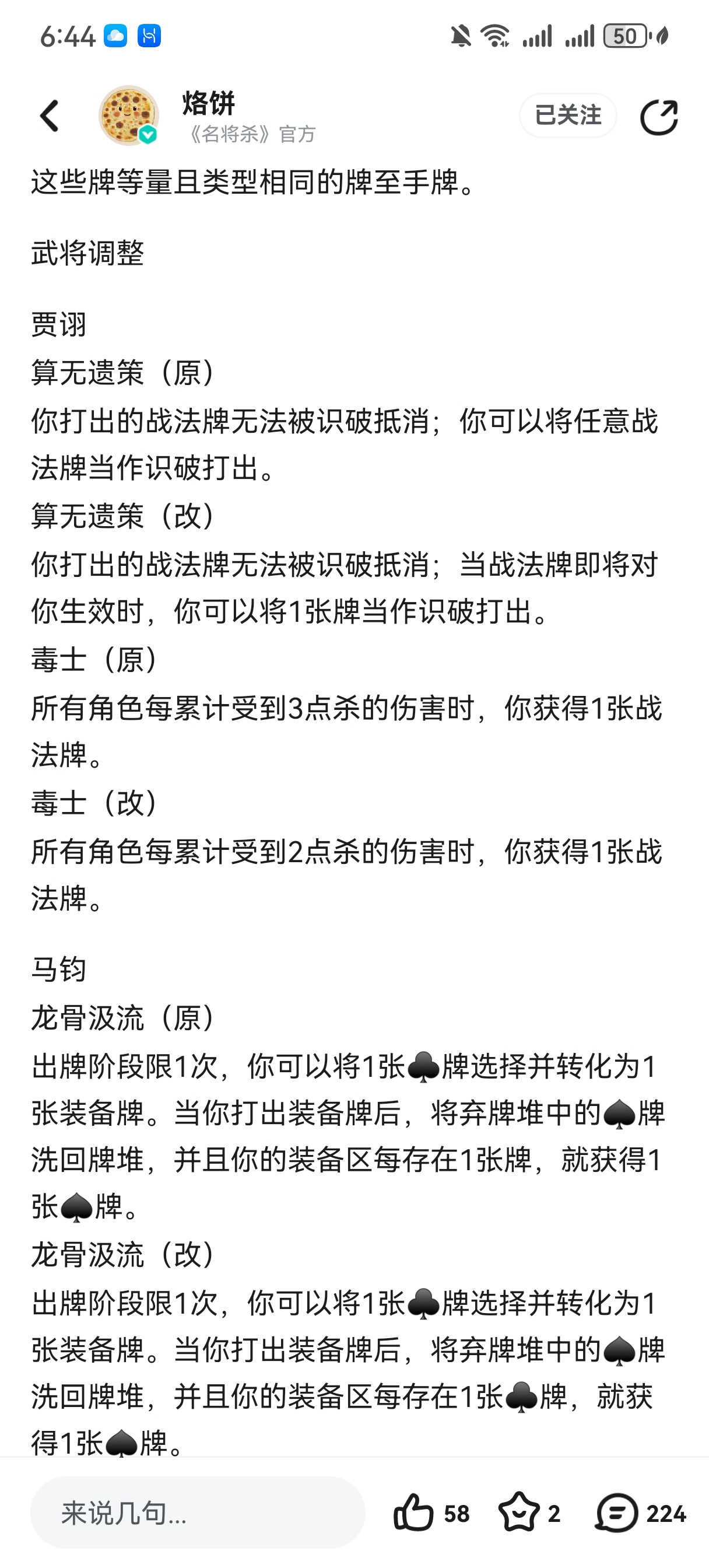 6:44

50

烙饼
《名将杀》官方

已关注

这些牌等量且类型相同的牌至手牌。

武将调整

贾诩
算无遗策（原）
你打出的战法牌无法被识破抵消；你可以将任意战法牌当作识破打出。
算无遗策（改）
你打出的战法牌无法被识破抵消；当战法牌即将对你生效时，你可以将1张牌当作识破打出。
毒士（原）
所有角色每累计受到3点杀的伤害时，你获得1张战法牌。
毒士（改）
所有角色每累计受到2点杀的伤害时，你获得1张战法牌。

马钧
龙骨汲流（原）
出牌阶段限1次，你可以将1张♣牌选择并转化为1张装备牌。当你打出装备牌后，将弃牌堆中的♠牌洗回牌堆，并且你的装备区每存在1张牌，就获得1张♠牌。
龙骨汲流（改）
出牌阶段限1次，你可以将1张♣牌选择并转化为1张装备牌。当你打出装备牌后，将弃牌堆中的♠牌洗回牌堆，并且你的装备区每存在1张♣牌，就获得1张♠牌。

来说几句...

58

2

224